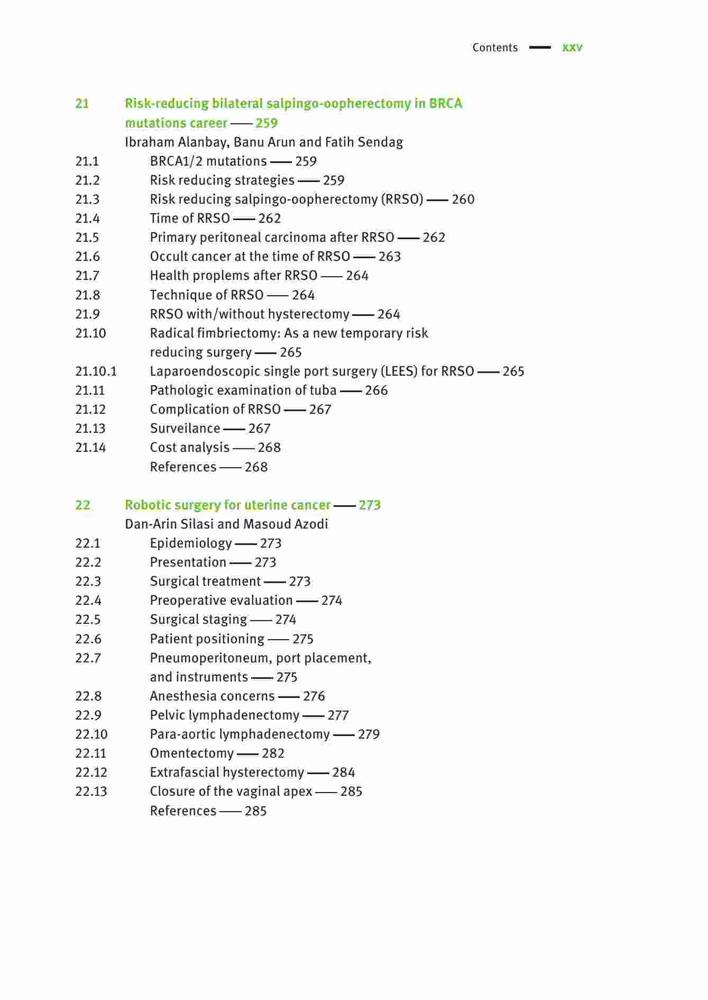 Contents — XXV

21 Risk-reducing bilateral salpingo-oopherectomy in BRCA mutations career — 259
Ibraham Alanbay, Banu Arun and Fatih Sendag
21.1 BRCA1/2 mutations — 259
21.2 Risk reducing strategies — 259
21.3 Risk reducing salpingo-oopherectomy (RRSO) — 260
21.4 Time of RRSO — 262
21.5 Primary peritoneal carcinoma after RRSO — 262
21.6 Occult cancer at the time of RRSO — 263
21.7 Health proplems after RRSO — 264
21.8 Technique of RRSO — 264
21.9 RRSO with/without hysterectomy — 264
21.10 Radical fimbriectomy: As a new temporary risk reducing surgery — 265
21.10.1 Laparoendoscopic single port surgery (LEES) for RRSO — 265
21.11 Pathologic examination of tuba — 266
21.12 Complication of RRSO — 267
21.13 Surveilance — 267
21.14 Cost analysis — 268
References — 268

22 Robotic surgery for uterine cancer — 273
Dan-Arin Silasi and Masoud Azodi
22.1 Epidemiology — 273
22.2 Presentation — 273
22.3 Surgical treatment — 273
22.4 Preoperative evaluation — 274
22.5 Surgical staging — 274
22.6 Patient positioning — 275
22.7 Pneumoperitoneum, port placement, and instruments — 275
22.8 Anesthesia concerns — 276
22.9 Pelvic lymphadenectomy — 277
22.10 Para-aortic lymphadenectomy — 279
22.11 Omentectomy — 282
22.12 Extrafascial hysterectomy — 284
22.13 Closure of the vaginal apex — 285
References — 285